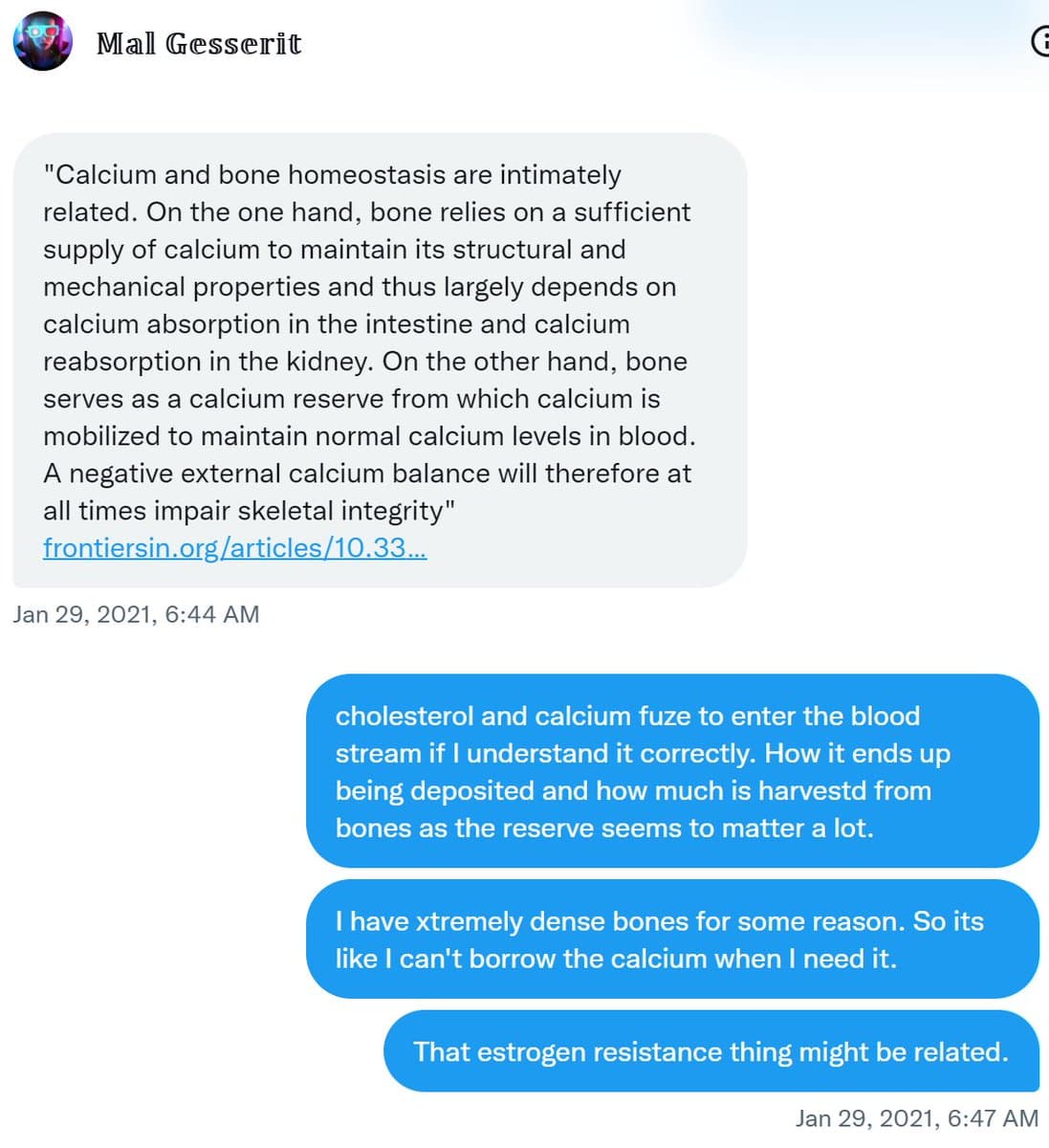 Mal Gesserit

"Calcium and bone homeostasis are intimately related. On the one hand, bone relies on a sufficient supply of calcium to maintain its structural and mechanical properties and thus largely depends on calcium absorption in the intestine and calcium reabsorption in the kidney. On the other hand, bone serves as a calcium reserve from which calcium is mobilized to maintain normal calcium levels in blood. A negative external calcium balance will therefore at all times impair skeletal integrity"
frontiersin.org/articles/10.33...

Jan 29, 2021, 6:44 AM

cholesterol and calcium fuze to enter the blood stream if I understand it correctly. How it ends up being deposited and how much is harvestd from bones as the reserve seems to matter a lot.

I have xtremely dense bones for some reason. So its like I can't borrow the calcium when I need it.

That estrogen resistance thing might be related.

Jan 29, 2021, 6:47 AM